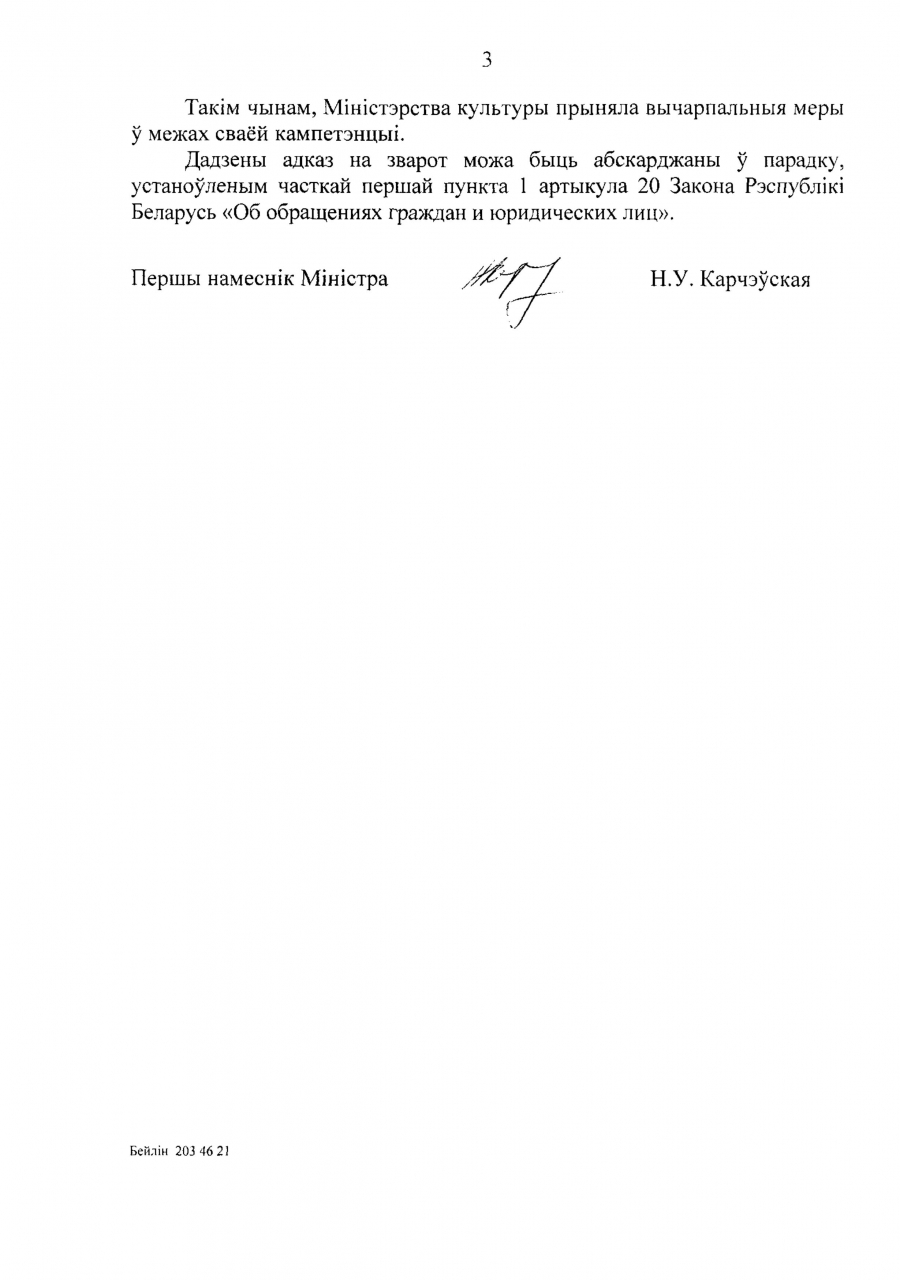 3

Такім чынам, Міністэрства культуры прыняла вычарпальныя меры ў межах сваёй кампетэнцыі.

Дадзены адказ на зварот можа быць абскарджаны ў парадку, устаноўленым часткай першай пункта 1 артыкула 20 Закона Рэспублікі Беларусь «Об обращениях граждан и юридических лиц».

Першы намеснік Міністра Н.У. Карчэўская

Бейлін 203 46 21